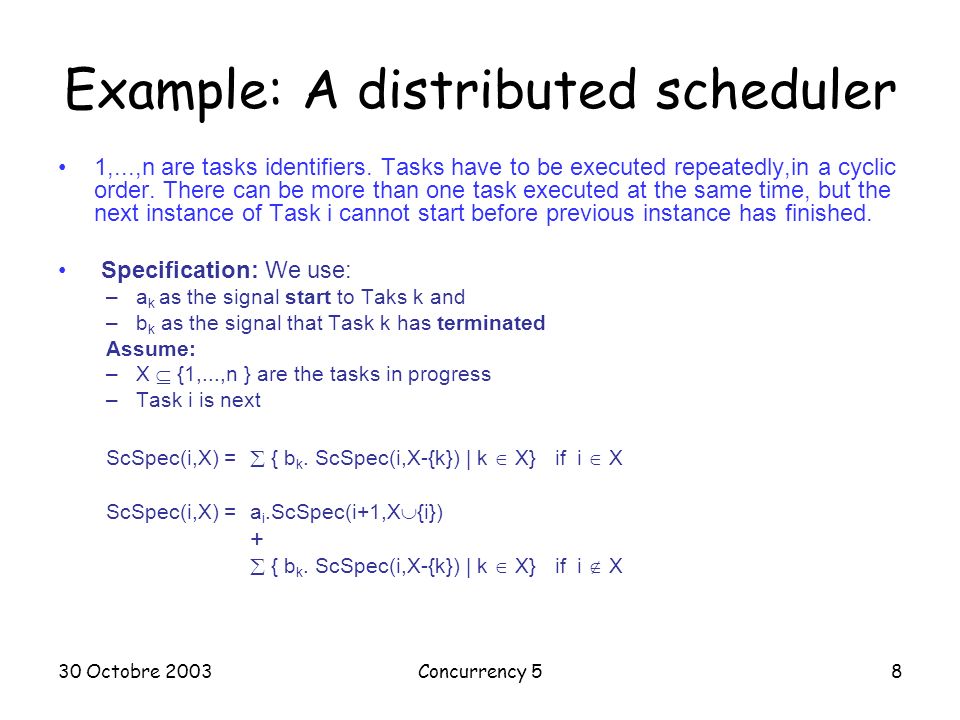 Example: A distributed scheduler

• 1,...,n are tasks identifiers. Tasks have to be executed repeatedly,in a cyclic order. There can be more than one task executed at the same time, but the next instance of Task i cannot start before previous instance has finished.

• Specification: We use:
– $a_k$ as the signal start to Taks k and
– $b_k$ as the signal that Task k has terminated
Assume:
– X $\subseteq$ {1,...,n } are the tasks in progress
– Task i is next

ScSpec(i,X) = $\sum$ { $b_k$. ScSpec(i,X-{k}) | k $\in$ X} if i $\in$ X

ScSpec(i,X) = $a_i$.ScSpec(i+1,X$\cup${i})
+
$\sum$ { $b_k$. ScSpec(i,X-{k}) | k $\in$ X} if i $\notin$ X

30 Octobre 2003 Concurrency 5 8